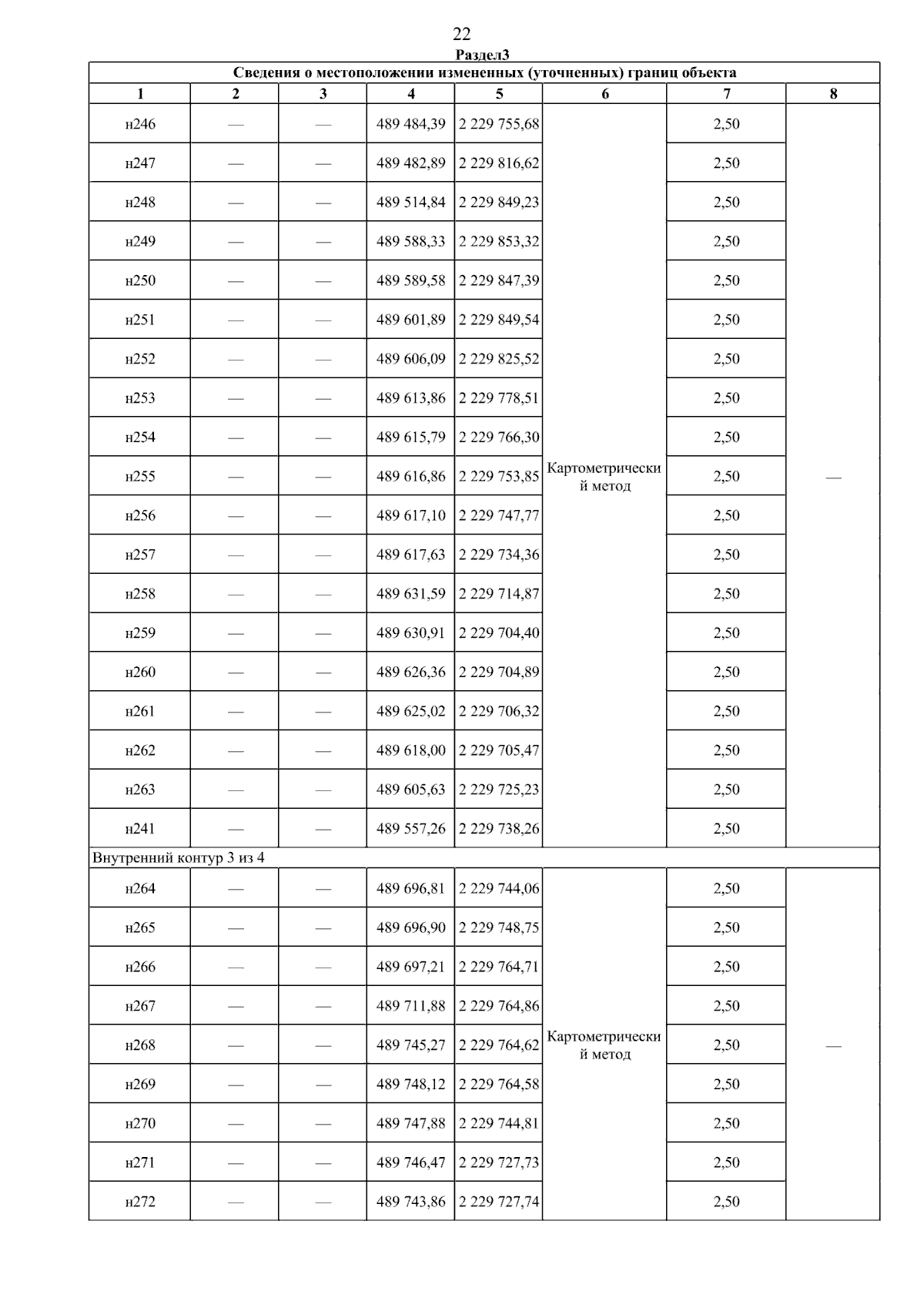 22

Раздел3

Сведения о местоположении измененных (уточненных) границ объекта

| 1 | 2 | 3 | 4 | 5 | 6 | 7 | 8 |
|---|---|---|---|---|---|---|---|
| н246 | — | — | 489 484,39 | 2 229 755,68 | Картометрический метод | 2,50 | — |
| н247 | — | — | 489 482,89 | 2 229 816,62 | | 2,50 | |
| н248 | — | — | 489 514,84 | 2 229 849,23 | | 2,50 | |
| н249 | — | — | 489 588,33 | 2 229 853,32 | | 2,50 | |
| н250 | — | — | 489 589,58 | 2 229 847,39 | | 2,50 | |
| н251 | — | — | 489 601,89 | 2 229 849,54 | | 2,50 | |
| н252 | — | — | 489 606,09 | 2 229 825,52 | | 2,50 | |
| н253 | — | — | 489 613,86 | 2 229 778,51 | | 2,50 | |
| н254 | — | — | 489 615,79 | 2 229 766,30 | | 2,50 | |
| н255 | — | — | 489 616,86 | 2 229 753,85 | | 2,50 | |
| н256 | — | — | 489 617,10 | 2 229 747,77 | | 2,50 | |
| н257 | — | — | 489 617,63 | 2 229 734,36 | | 2,50 | |
| н258 | — | — | 489 631,59 | 2 229 714,87 | | 2,50 | |
| н259 | — | — | 489 630,91 | 2 229 704,40 | | 2,50 | |
| н260 | — | — | 489 626,36 | 2 229 704,89 | | 2,50 | |
| н261 | — | — | 489 625,02 | 2 229 706,32 | | 2,50 | |
| н262 | — | — | 489 618,00 | 2 229 705,47 | | 2,50 | |
| н263 | — | — | 489 605,63 | 2 229 725,23 | | 2,50 | |
| н241 | — | — | 489 557,26 | 2 229 738,26 | | 2,50 | |
| Внутренний контур 3 из 4 | | | | | | | |
| н264 | — | — | 489 696,81 | 2 229 744,06 | Картометрический метод | 2,50 | — |
| н265 | — | — | 489 696,90 | 2 229 748,75 | | 2,50 | |
| н266 | — | — | 489 697,21 | 2 229 764,71 | | 2,50 | |
| н267 | — | — | 489 711,88 | 2 229 764,86 | | 2,50 | |
| н268 | — | — | 489 745,27 | 2 229 764,62 | | 2,50 | |
| н269 | — | — | 489 748,12 | 2 229 764,58 | | 2,50 | |
| н270 | — | — | 489 747,88 | 2 229 744,81 | | 2,50 | |
| н271 | — | — | 489 746,47 | 2 229 727,73 | | 2,50 | |
| н272 | — | — | 489 743,86 | 2 229 727,74 | | 2,50 | |